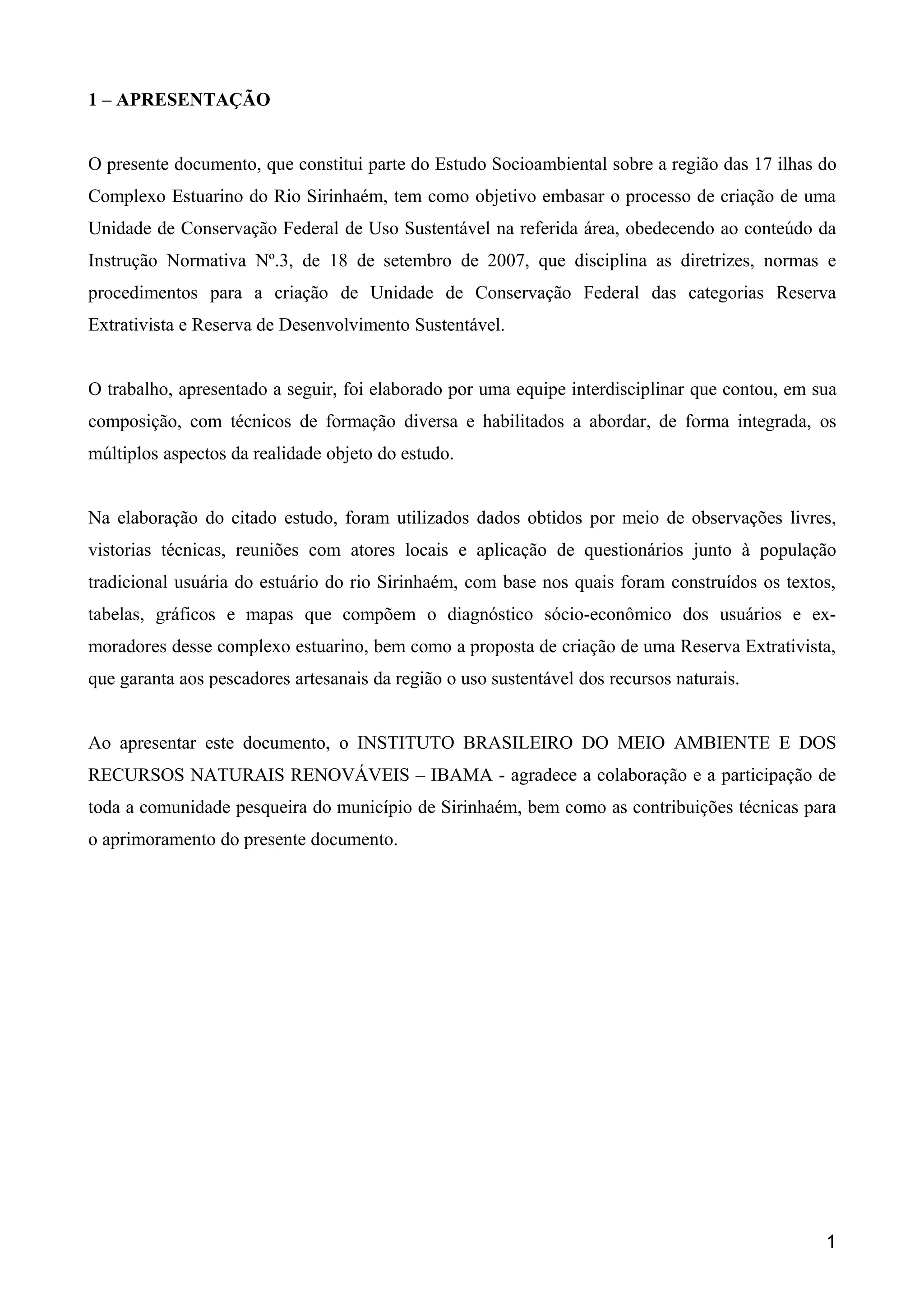 1 – APRESENTAÇÃO

O presente documento, que constitui parte do Estudo Socioambiental sobre a região das 17 ilhas do Complexo Estuarino do Rio Sirinhaém, tem como objetivo embasar o processo de criação de uma Unidade de Conservação Federal de Uso Sustentável na referida área, obedecendo ao conteúdo da Instrução Normativa Nº.3, de 18 de setembro de 2007, que disciplina as diretrizes, normas e procedimentos para a criação de Unidade de Conservação Federal das categorias Reserva Extrativista e Reserva de Desenvolvimento Sustentável.

O trabalho, apresentado a seguir, foi elaborado por uma equipe interdisciplinar que contou, em sua composição, com técnicos de formação diversa e habilitados a abordar, de forma integrada, os múltiplos aspectos da realidade objeto do estudo.

Na elaboração do citado estudo, foram utilizados dados obtidos por meio de observações livres, vistorias técnicas, reuniões com atores locais e aplicação de questionários junto à população tradicional usuária do estuário do rio Sirinhaém, com base nos quais foram construídos os textos, tabelas, gráficos e mapas que compõem o diagnóstico sócio-econômico dos usuários e ex-moradores desse complexo estuarino, bem como a proposta de criação de uma Reserva Extrativista, que garanta aos pescadores artesanais da região o uso sustentável dos recursos naturais.

Ao apresentar este documento, o INSTITUTO BRASILEIRO DO MEIO AMBIENTE E DOS RECURSOS NATURAIS RENOVÁVEIS – IBAMA - agradece a colaboração e a participação de toda a comunidade pesqueira do município de Sirinhaém, bem como as contribuições técnicas para o aprimoramento do presente documento.

1